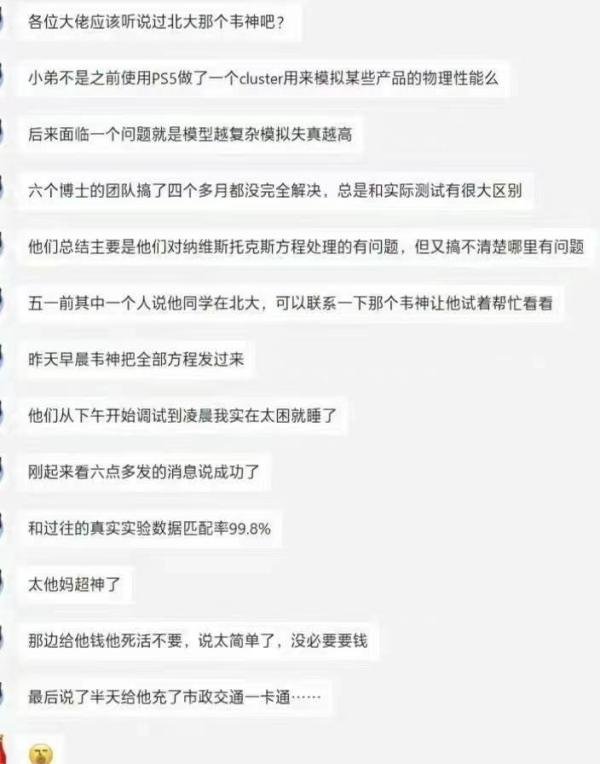 各位大佬应该听说过北大那个韦神吧？

小弟不是之前使用PS5做了一个cluster用来模拟某些产品的物理性能么

后来面临一个问题就是模型越复杂模拟失真越高

六个博士的团队搞了四个多月都没完全解决，总是和实际测试有很大区别

他们总结主要是他们对纳维斯托克斯方程处理的有问题，但又搞不清楚哪里有问题

五一前其中一个人说他同学在北大，可以联系一下那个韦神让他试着帮忙看看

昨天早晨韦神把全部方程发过来

他们从下午开始调试到凌晨我实在太困就睡了

刚起来看六点多发的消息说成功了

和过往的真实实验数据匹配率99.8%

太他妈超神了

那边给他钱他死活不要，说太简单了，没必要要钱

最后说了半天给他充了市政交通一卡通……